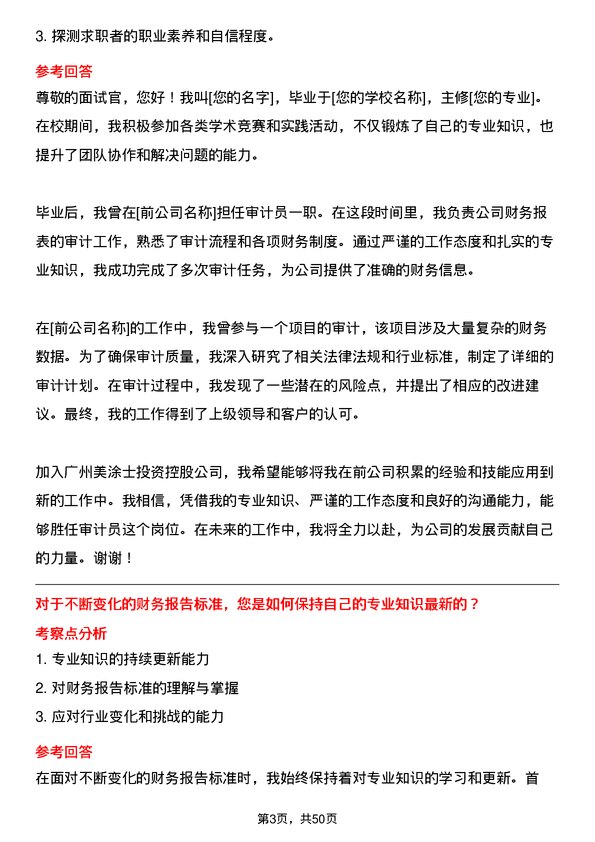 3. 探测求职者的职业素养和自信程度。

参考回答

尊敬的面试官，您好！我叫[您的名字]，毕业于[您的学校名称]，主修[您的专业]。在校期间，我积极参加各类学术竞赛和实践活动，不仅锻炼了自己的专业知识，也提升了团队协作和解决问题的能力。

毕业后，我曾在[前公司名称]担任审计员一职。在这段时间里，我负责公司财务报表的审计工作，熟悉了审计流程和各项财务制度。通过严谨的工作态度和扎实的专业知识，我成功完成了多次审计任务，为公司提供了准确的财务信息。

在[前公司名称]的工作中，我曾参与一个项目的审计，该项目涉及大量复杂的财务数据。为了确保审计质量，我深入研究了相关法律法规和行业标准，制定了详细的审计计划。在审计过程中，我发现了一些潜在的风险点，并提出了相应的改进建议。最终，我的工作得到了上级领导和客户的认可。

加入广州美涂士投资控股公司，我希望能够将我在前公司积累的经验和技能应用到新的工作中。我相信，凭借我的专业知识、严谨的工作态度和良好的沟通能力，能够胜任审计员这个岗位。在未来的工作中，我将全力以赴，为公司的发展贡献自己的力量。谢谢！

对于不断变化的财务报告标准，您是如何保持自己的专业知识最新的？

考察点分析

1. 专业知识的持续更新能力

2. 对财务报告标准的理解与掌握

3. 应对行业变化和挑战的能力

参考回答

在面对不断变化的财务报告标准时，我始终保持着对专业知识的学习和更新。首

第3页，共50页